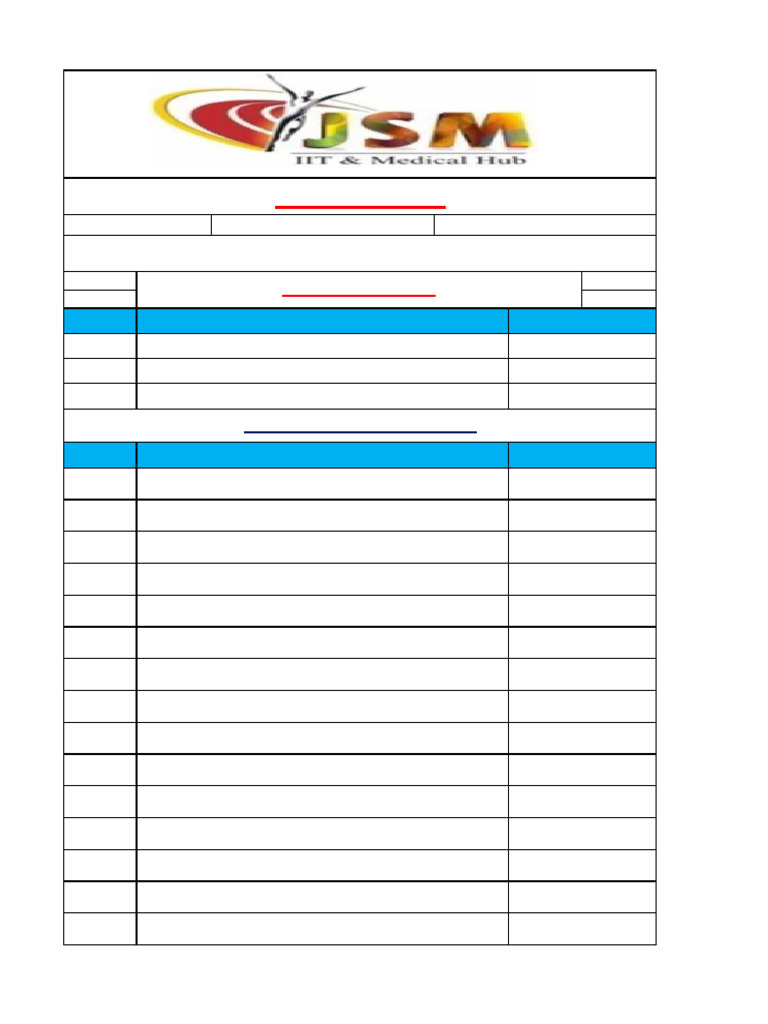 JSM
IIT & Medical Hub